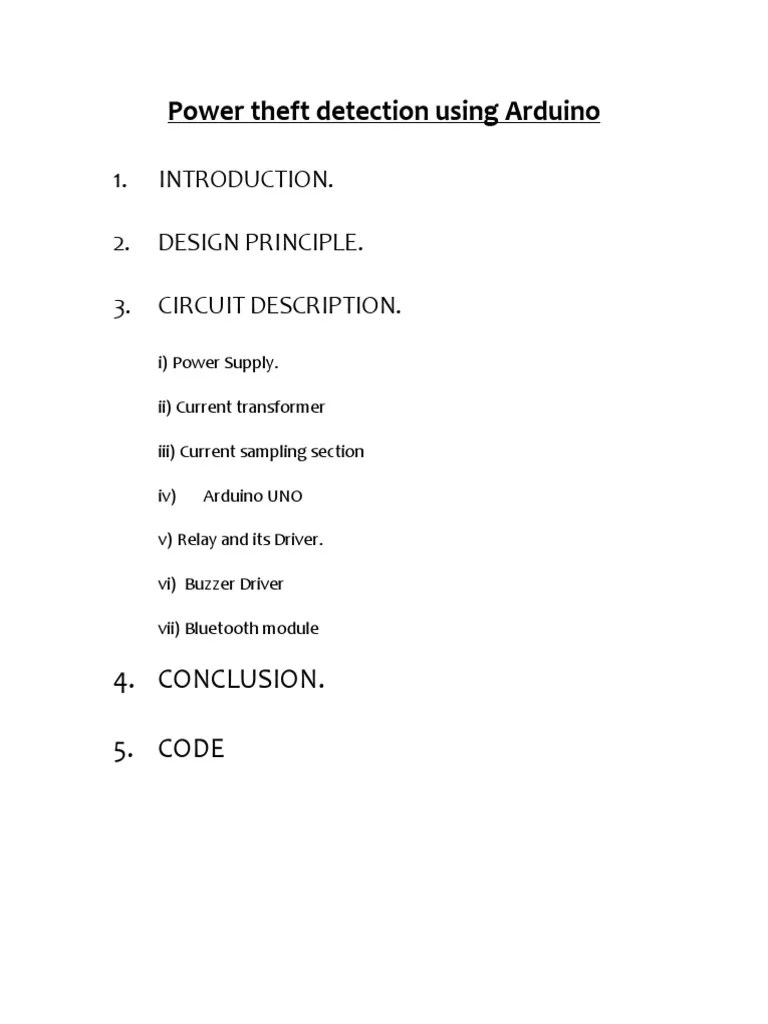 Power theft detection using Arduino

1. INTRODUCTION.

2. DESIGN PRINCIPLE.

3. CIRCUIT DESCRIPTION.

i) Power Supply.

ii) Current transformer

iii) Current sampling section

iv) Arduino UNO

v) Relay and its Driver.

vi) Buzzer Driver

vii) Bluetooth module

4. CONCLUSION.

5. CODE